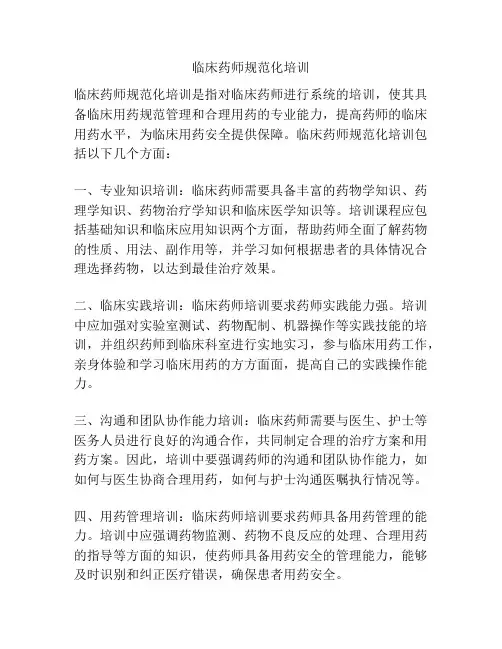 临床药师规范化培训

临床药师规范化培训是指对临床药师进行系统的培训，使其具备临床用药规范管理和合理用药的专业能力，提高药师的临床用药水平，为临床用药安全提供保障。临床药师规范化培训包括以下几个方面：

一、专业知识培训：临床药师需要具备丰富的药物学知识、药理学知识、药物治疗学知识和临床医学知识等。培训课程应包括基础知识和临床应用知识两个方面，帮助药师全面了解药物的性质、用法、副作用等，并学习如何根据患者的具体情况合理选择药物，以达到最佳治疗效果。

二、临床实践培训：临床药师培训要求药师实践能力强。培训中应加强对实验室测试、药物配制、机器操作等实践技能的培训，并组织药师到临床科室进行实地实习，参与临床用药工作，亲身体验和学习临床用药的方方面面，提高自己的实践操作能力。

三、沟通和团队协作能力培训：临床药师需要与医生、护士等医务人员进行良好的沟通合作，共同制定合理的治疗方案和用药方案。因此，培训中要强调药师的沟通和团队协作能力，如如何与医生协商合理用药，如何与护士沟通医嘱执行情况等。

四、用药管理培训：临床药师培训要求药师具备用药管理的能力。培训中应强调药物监测、药物不良反应的处理、合理用药的指导等方面的知识，使药师具备用药安全的管理能力，能够及时识别和纠正医疗错误，确保患者用药安全。